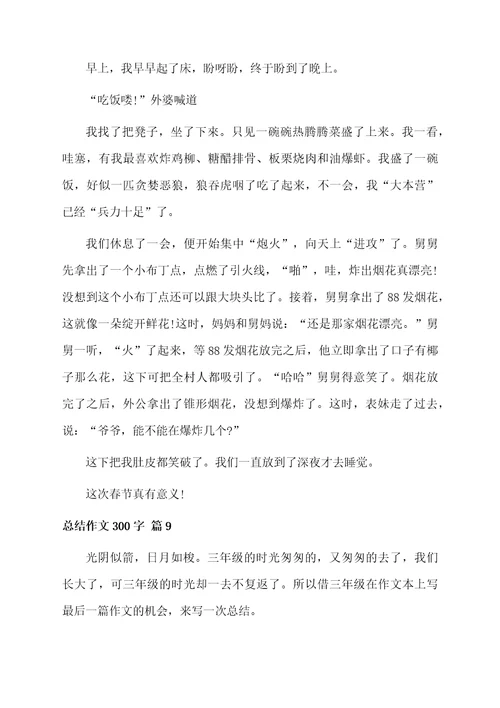 早上，我早早起了床，盼呀盼，终于盼到了晚上。

“吃饭喽！”外婆喊道

我找了把凳子，坐了下来。只见一碗碗热腾腾菜盛了上来。我一看，哇塞，有我最喜欢炸鸡柳、糖醋排骨、板栗烧肉和油爆虾。我盛了一碗饭，好似一匹贪婪恶狼，狼吞虎咽了吃了起来，不一会，我“大本营”已经“兵力十足”了。

我们休息了一会，便开始集中“炮火”，向天上“进攻”了。舅舅先拿出了一个小布丁点，点燃了引火线，“啪”，哇，炸出烟花真漂亮！没想到这个小布丁点还可以跟大块头比了。接着，舅舅拿出了88发烟花，这就像一朵绽开鲜花！这时，妈妈和舅妈说：“还是那家烟花漂亮。”舅舅一听，“火”了起来，等88发烟花放完之后，他立即拿出了口子有椰子那么花，这下可把全村人都吸引了。“哈哈”舅舅得意笑了。烟花放完了之后，外公拿出了锥形烟花，没想到爆炸了。这时，表妹走了过去，说：“爷爷，能不能在爆炸几个？”

这下把我肚皮都笑破了。我们一直放到了深夜才去睡觉。

这次春节真有意义！

总结作文300字 篇9

光阴似箭，日月如梭。三年级的时光匆匆的，又匆匆的去了，我们长大了，可三年级的时光却一去不复返了。所以借三年级在作文本上写最后一篇作文的机会，来写一次总结。